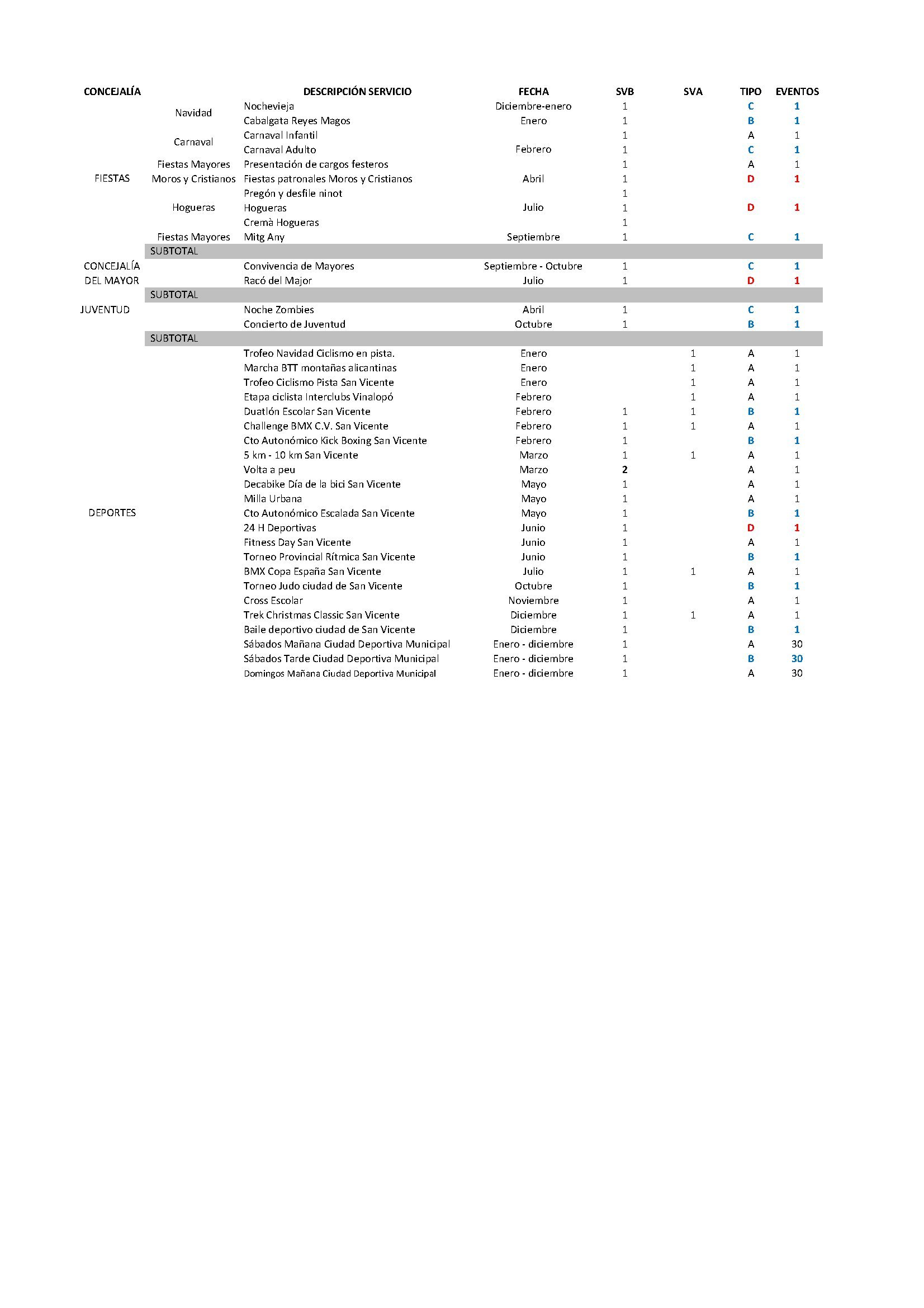 | CONCEJALÍA | | DESCRIPCIÓN SERVICIO | FECHA | SVB | SVA | TIPO | EVENTOS |
|---|---|---|---|---|---|---|---|
| FIESTAS | Navidad | Nochevieja | Diciembre-enero | 1 | | C | 1 |
| | | Cabalgata Reyes Magos | Enero | 1 | | B | 1 |
| | Carnaval | Carnaval Infantil | | 1 | | A | 1 |
| | | Carnaval Adulto | Febrero | 1 | | C | 1 |
| | Fiestas Mayores | Presentación de cargos festeros | | 1 | | A | 1 |
| | Moros y Cristianos | Fiestas patronales Moros y Cristianos | Abril | 1 | | D | 1 |
| | Hogueras | Pregón y desfile ninot | | 1 | | | |
| | | Hogueras | Julio | 1 | | D | 1 |
| | | Cremà Hogueras | | 1 | | | |
| | Fiestas Mayores | Mitg Any | Septiembre | 1 | | C | 1 |
| | SUBTOTAL | | | | | | |
| CONCEJALÍA DEL MAYOR | | Convivencia de Mayores | Septiembre - Octubre | 1 | | C | 1 |
| | | Racó del Major | Julio | 1 | | D | 1 |
| | SUBTOTAL | | | | | | |
| JUVENTUD | | Noche Zombies | Abril | 1 | | C | 1 |
| | | Concierto de Juventud | Octubre | 1 | | B | 1 |
| | SUBTOTAL | | | | | | |
| DEPORTES | | Trofeo Navidad Ciclismo en pista. | Enero | | 1 | A | 1 |
| | | Marcha BTT montañas alicantinas | Enero | | 1 | A | 1 |
| | | Trofeo Ciclismo Pista San Vicente | Enero | | 1 | A | 1 |
| | | Etapa ciclista Interclubs Vinalopó | Febrero | | 1 | A | 1 |
| | | Duatlón Escolar San Vicente | Febrero | 1 | 1 | B | 1 |
| | | Challenge BMX C.V. San Vicente | Febrero | 1 | 1 | A | 1 |
| | | Cto Autonómico Kick Boxing San Vicente | Febrero | 1 | | B | 1 |
| | | 5 km - 10 km San Vicente | Marzo | 1 | 1 | A | 1 |
| | | Volta a peu | Marzo | 2 | | A | 1 |
| | | Decabike Día de la bici San Vicente | Mayo | 1 | | A | 1 |
| | | Milla Urbana | Mayo | 1 | | A | 1 |
| | | Cto Autonómico Escalada San Vicente | Mayo | 1 | | B | 1 |
| | | 24 H Deportivas | Junio | 1 | | D | 1 |
| | | Fitness Day San Vicente | Junio | 1 | | A | 1 |
| | | Torneo Provincial Rítmica San Vicente | Junio | 1 | | B | 1 |
| | | BMX Copa España San Vicente | Julio | 1 | 1 | A | 1 |
| | | Torneo Judo ciudad de San Vicente | Octubre | 1 | | B | 1 |
| | | Cross Escolar | Noviembre | 1 | | A | 1 |
| | | Trek Christmas Classic San Vicente | Diciembre | 1 | 1 | A | 1 |
| | | Baile deportivo ciudad de San Vicente | Diciembre | 1 | | B | 1 |
| | | Sábados Mañana Ciudad Deportiva Municipal | Enero - diciembre | 1 | | A | 30 |
| | | Sábados Tarde Ciudad Deportiva Municipal | Enero - diciembre | 1 | | B | 30 |
| | | Domingos Mañana Ciudad Deportiva Municipal | Enero - diciembre | 1 | | A | 30 |